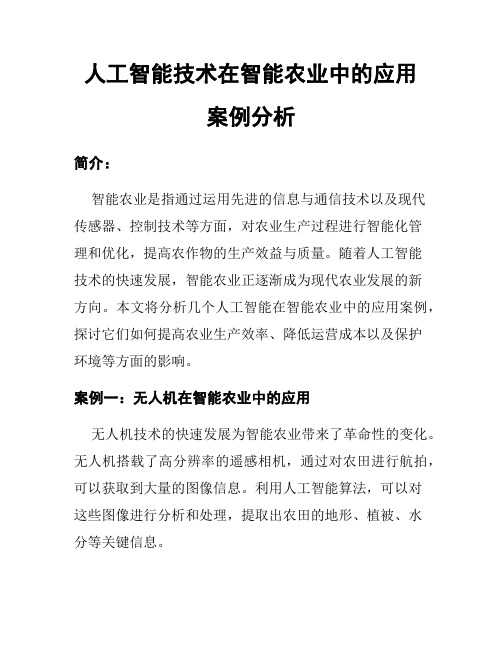 人工智能技术在智能农业中的应用案例分析

简介：

智能农业是指通过运用先进的信息与通信技术以及现代传感器、控制技术等方面，对农业生产过程进行智能化管理和优化，提高农作物的生产效益与质量。随着人工智能技术的快速发展，智能农业正逐渐成为现代农业发展的新方向。本文将分析几个人工智能在智能农业中的应用案例，探讨它们如何提高农业生产效率、降低运营成本以及保护环境等方面的影响。

案例一：无人机在智能农业中的应用

无人机技术的快速发展为智能农业带来了革命性的变化。无人机搭载了高分辨率的遥感相机，通过对农田进行航拍，可以获取到大量的图像信息。利用人工智能算法，可以对这些图像进行分析和处理，提取出农田的地形、植被、水分等关键信息。